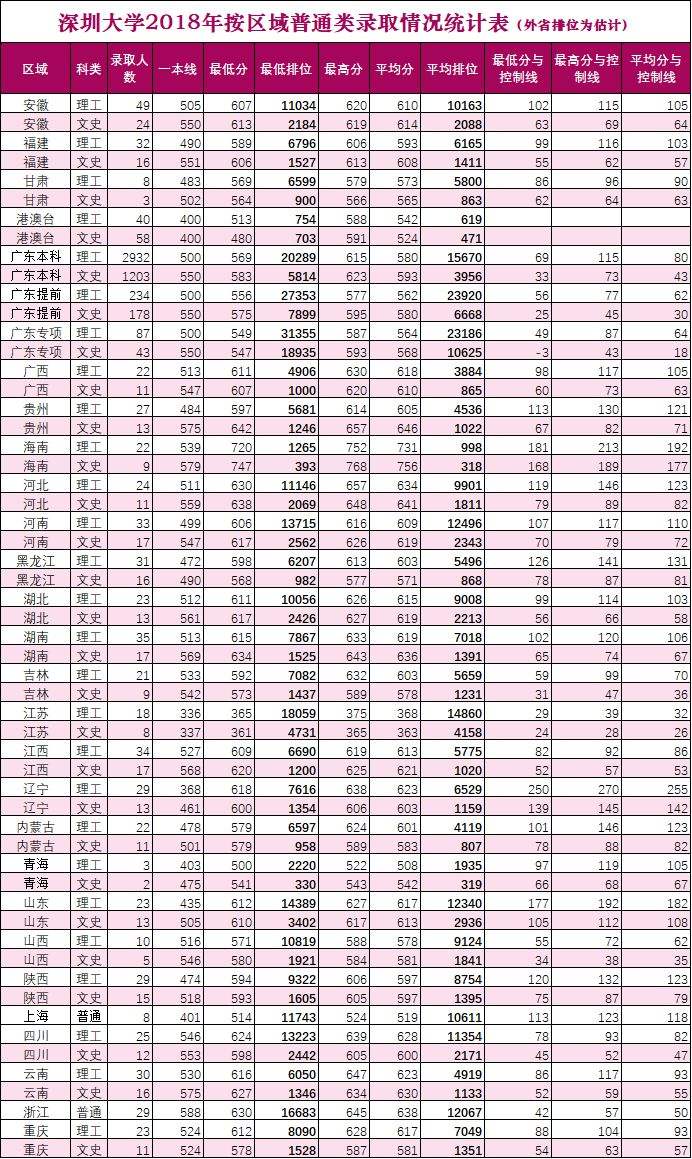 深圳大学2018年按区域普通类录取情况统计表（外省排位为估计）

| 区域 | 科类 | 录取人数 | 一本线 | 最低分 | 最低排位 | 最高分 | 平均分 | 平均排位 | 最低分与控制线 | 最高分与控制线 | 平均分与控制线 |
|---|---|---|---|---|---|---|---|---|---|---|---|
| 安徽 | 理工 | 49 | 505 | 607 | 11034 | 620 | 610 | 10163 | 102 | 115 | 105 |
| 安徽 | 文史 | 24 | 550 | 613 | 2184 | 619 | 614 | 2088 | 63 | 69 | 64 |
| 福建 | 理工 | 32 | 490 | 589 | 6796 | 606 | 593 | 6165 | 99 | 116 | 103 |
| 福建 | 文史 | 16 | 551 | 606 | 1527 | 613 | 608 | 1411 | 55 | 62 | 57 |
| 甘肃 | 理工 | 8 | 483 | 569 | 6599 | 579 | 573 | 5800 | 86 | 96 | 90 |
| 甘肃 | 文史 | 3 | 502 | 564 | 900 | 566 | 565 | 863 | 62 | 64 | 63 |
| 港澳台 | 理工 | 40 | 400 | 513 | 754 | 588 | 542 | 619 | | | |
| 港澳台 | 文史 | 58 | 400 | 480 | 703 | 591 | 524 | 471 | | | |
| 广东本科 | 理工 | 2932 | 500 | 569 | 20289 | 615 | 580 | 15670 | 69 | 115 | 80 |
| 广东本科 | 文史 | 1203 | 550 | 583 | 5814 | 623 | 593 | 3956 | 33 | 73 | 43 |
| 广东提前 | 理工 | 234 | 500 | 556 | 27353 | 577 | 562 | 23920 | 56 | 77 | 62 |
| 广东提前 | 文史 | 178 | 550 | 575 | 7899 | 595 | 580 | 6668 | 25 | 45 | 30 |
| 广东专项 | 理工 | 87 | 500 | 549 | 31355 | 587 | 564 | 23186 | 49 | 87 | 64 |
| 广东专项 | 文史 | 43 | 550 | 547 | 18935 | 593 | 568 | 10625 | -3 | 43 | 18 |
| 广西 | 理工 | 22 | 513 | 611 | 4906 | 630 | 618 | 3884 | 98 | 117 | 105 |
| 广西 | 文史 | 11 | 547 | 607 | 1000 | 620 | 610 | 865 | 60 | 73 | 63 |
| 贵州 | 理工 | 27 | 484 | 597 | 5681 | 614 | 605 | 4536 | 113 | 130 | 121 |
| 贵州 | 文史 | 13 | 575 | 642 | 1246 | 657 | 646 | 1022 | 67 | 82 | 71 |
| 海南 | 理工 | 22 | 539 | 720 | 1265 | 752 | 731 | 998 | 181 | 213 | 192 |
| 海南 | 文史 | 9 | 579 | 747 | 393 | 768 | 756 | 318 | 168 | 189 | 177 |
| 河北 | 理工 | 24 | 511 | 630 | 11146 | 657 | 634 | 9901 | 119 | 146 | 123 |
| 河北 | 文史 | 11 | 559 | 638 | 2069 | 648 | 641 | 1811 | 79 | 89 | 82 |
| 河南 | 理工 | 33 | 499 | 606 | 13715 | 616 | 609 | 12496 | 107 | 117 | 110 |
| 河南 | 文史 | 17 | 547 | 617 | 2562 | 626 | 619 | 2343 | 70 | 79 | 72 |
| 黑龙江 | 理工 | 31 | 472 | 598 | 6207 | 613 | 603 | 5496 | 126 | 141 | 131 |
| 黑龙江 | 文史 | 16 | 490 | 568 | 982 | 577 | 571 | 868 | 78 | 87 | 81 |
| 湖北 | 理工 | 23 | 512 | 611 | 10056 | 626 | 615 | 9008 | 99 | 114 | 103 |
| 湖北 | 文史 | 13 | 561 | 617 | 2426 | 627 | 619 | 2213 | 56 | 66 | 58 |
| 湖南 | 理工 | 35 | 513 | 615 | 7867 | 633 | 619 | 7018 | 102 | 120 | 106 |
| 湖南 | 文史 | 17 | 569 | 634 | 1525 | 643 | 636 | 1391 | 65 | 74 | 67 |
| 吉林 | 理工 | 21 | 533 | 592 | 7082 | 632 | 603 | 5659 | 59 | 99 | 70 |
| 吉林 | 文史 | 9 | 542 | 573 | 1437 | 589 | 578 | 1231 | 31 | 47 | 36 |
| 江苏 | 理工 | 18 | 336 | 365 | 18059 | 375 | 368 | 14860 | 29 | 39 | 32 |
| 江苏 | 文史 | 8 | 337 | 361 | 4731 | 365 | 363 | 4158 | 24 | 28 | 26 |
| 江西 | 理工 | 34 | 527 | 609 | 6690 | 619 | 613 | 5775 | 82 | 92 | 86 |
| 江西 | 文史 | 17 | 568 | 620 | 1200 | 625 | 621 | 1020 | 52 | 57 | 53 |
| 辽宁 | 理工 | 29 | 368 | 618 | 7616 | 638 | 623 | 6529 | 250 | 270 | 255 |
| 辽宁 | 文史 | 13 | 461 | 600 | 1354 | 606 | 603 | 1159 | 139 | 145 | 142 |
| 内蒙古 | 理工 | 22 | 478 | 579 | 6597 | 624 | 601 | 4119 | 101 | 146 | 123 |
| 内蒙古 | 文史 | 11 | 501 | 579 | 958 | 589 | 583 | 807 | 78 | 88 | 82 |
| 青海 | 理工 | 3 | 403 | 500 | 2220 | 522 | 508 | 1935 | 97 | 119 | 105 |
| 青海 | 文史 | 2 | 475 | 541 | 330 | 543 | 542 | 319 | 66 | 68 | 67 |
| 山东 | 理工 | 23 | 435 | 612 | 14389 | 627 | 617 | 12340 | 177 | 192 | 182 |
| 山东 | 文史 | 13 | 505 | 610 | 3402 | 617 | 613 | 2936 | 105 | 112 | 108 |
| 山西 | 理工 | 10 | 516 | 571 | 10819 | 588 | 578 | 9124 | 55 | 72 | 62 |
| 山西 | 文史 | 5 | 546 | 580 | 1921 | 584 | 581 | 1841 | 34 | 38 | 35 |
| 陕西 | 理工 | 29 | 474 | 594 | 9322 | 606 | 597 | 8754 | 120 | 132 | 123 |
| 陕西 | 文史 | 15 | 518 | 593 | 1605 | 605 | 597 | 1395 | 75 | 87 | 79 |
| 上海 | 普通 | 8 | 401 | 514 | 11743 | 524 | 519 | 10611 | 113 | 123 | 118 |
| 四川 | 理工 | 25 | 546 | 624 | 13223 | 639 | 628 | 11354 | 78 | 93 | 82 |
| 四川 | 文史 | 12 | 553 | 598 | 2442 | 605 | 600 | 2171 | 45 | 52 | 47 |
| 云南 | 理工 | 30 | 530 | 616 | 6050 | 647 | 623 | 4919 | 86 | 117 | 93 |
| 云南 | 文史 | 16 | 575 | 627 | 1346 | 634 | 630 | 1133 | 52 | 59 | 55 |
| 浙江 | 普通 | 29 | 588 | 630 | 16683 | 645 | 638 | 12067 | 42 | 57 | 50 |
| 重庆 | 理工 | 23 | 524 | 612 | 8090 | 628 | 617 | 7049 | 88 | 104 | 93 |
| 重庆 | 文史 | 11 | 524 | 578 | 1528 | 587 | 581 | 1351 | 54 | 63 | 57 |